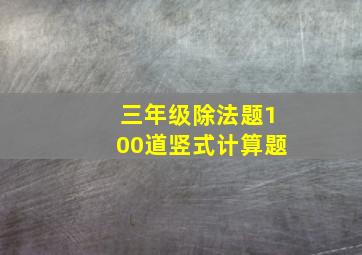 三年级除法题100道竖式计算题